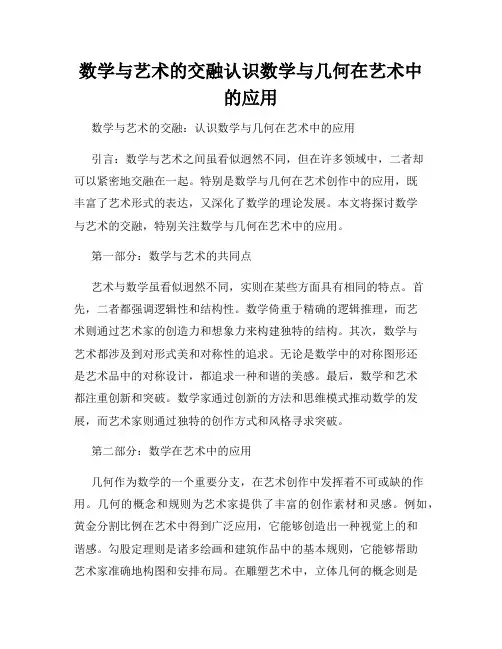 数学与艺术的交融认识数学与几何在艺术中的应用

数学与艺术的交融：认识数学与几何在艺术中的应用

引言：数学与艺术之间虽看似迥然不同，但在许多领域中，二者却可以紧密地交融在一起。特别是数学与几何在艺术创作中的应用，既丰富了艺术形式的表达，又深化了数学的理论发展。本文将探讨数学与艺术的交融，特别关注数学与几何在艺术中的应用。

第一部分：数学与艺术的共同点

艺术与数学虽看似迥然不同，实则在某些方面具有相同的特点。首先，二者都强调逻辑性和结构性。数学倚重于精确的逻辑推理，而艺术则通过艺术家的创造力和想象力来构建独特的结构。其次，数学与艺术都涉及到对形式美和对称性的追求。无论是数学中的对称图形还是艺术品中的对称设计，都追求一种和谐的美感。最后，数学和艺术都注重创新和突破。数学家通过创新的方法和思维模式推动数学的发展，而艺术家则通过独特的创作方式和风格寻求突破。

第二部分：数学在艺术中的应用

几何作为数学的一个重要分支，在艺术创作中发挥着不可或缺的作用。几何的概念和规则为艺术家提供了丰富的创作素材和灵感。例如，黄金分割比例在艺术中得到广泛应用，它能够创造出一种视觉上的和谐感。勾股定理则是诸多绘画和建筑作品中的基本规则，它能够帮助艺术家准确地构图和安排布局。在雕塑艺术中，立体几何的概念则是